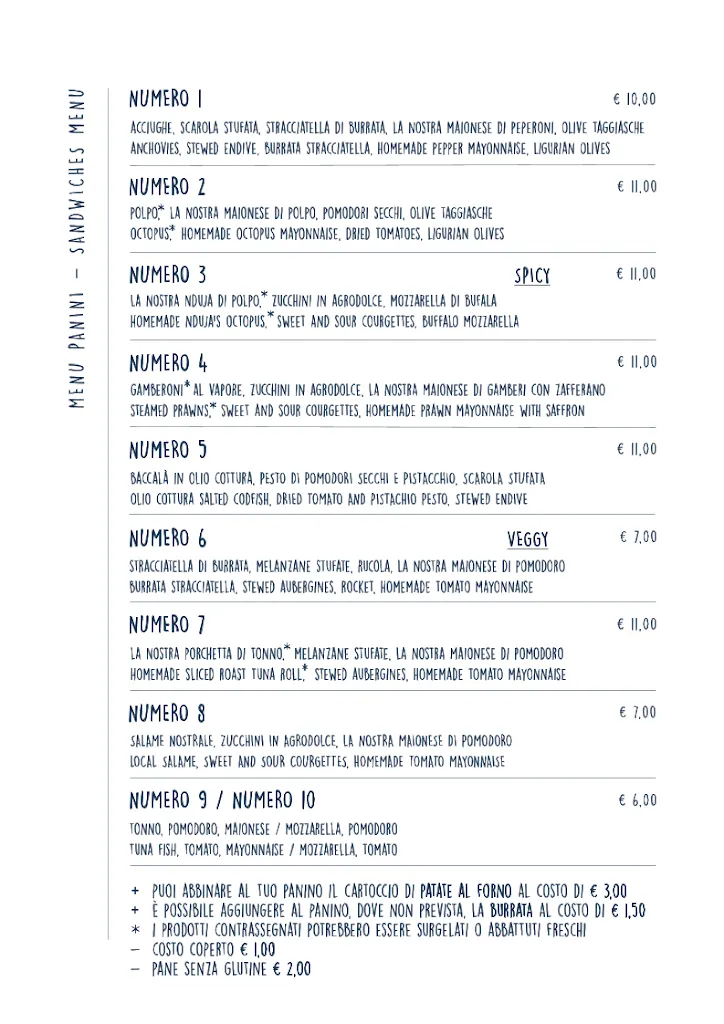 MENU PANINI – SANDWICHES MENU

NUMERO 1 € 10,00

ACCIUGHE, SCAROLA STUFATA, STRACCIATELLA DI BURRATA, LA NOSTRA MAIONESE DI PEPERONI, OLIVE TAGGIASCHE
ANCHOVIES, STEWED ENDIVE, BURRATA STRACCIATELLA, HOMEMADE PEPPER MAYONNAISE, LIGURIAN OLIVES

NUMERO 2 € 11,00

POLPO,* LA NOSTRA MAIONESE DI POLPO, POMODORI SECCHI, OLIVE TAGGIASCHE
OCTOPUS,* HOMEMADE OCTOPUS MAYONNAISE, DRIED TOMATOES, LIGURIAN OLIVES

NUMERO 3 SPICY € 11,00

LA NOSTRA NDUJA DI POLPO,* ZUCCHINI IN AGRODOLCE, MOZZARELLA DI BUFALA
HOMEMADE NDUJA'S OCTOPUS,* SWEET AND SOUR COURGETTES, BUFFALO MOZZARELLA

NUMERO 4 € 11,00

GAMBERONI* AL VAPORE, ZUCCHINI IN AGRODOLCE, LA NOSTRA MAIONESE DI GAMBERI CON ZAFFERANO
STEAMED PRAWNS,* SWEET AND SOUR COURGETTES, HOMEMADE PRAWN MAYONNAISE WITH SAFFRON

NUMERO 5 € 11,00

BACCALÀ IN OLIO COTTURA, PESTO DI POMODORI SECCHI E PISTACCHIO, SCAROLA STUFATA
OLIO COTTURA SALTED CODFISH, DRIED TOMATO AND PISTACHIO PESTO, STEWED ENDIVE

NUMERO 6 VEGGY € 7,00

STRACCIATELLA DI BURRATA, MELANZANE STUFATE, RUCOLA, LA NOSTRA MAIONESE DI POMODORO
BURRATA STRACCIATELLA, STEWED AUBERGINES, ROCKET, HOMEMADE TOMATO MAYONNAISE

NUMERO 7 € 11,00

LA NOSTRA PORCHETTA DI TONNO,* MELANZANE STUFATE, LA NOSTRA MAIONESE DI POMODORO
HOMEMADE SLICED ROAST TUNA ROLL,* STEWED AUBERGINES, HOMEMADE TOMATO MAYONNAISE

NUMERO 8 € 7,00

SALAME NOSTRALE, ZUCCHINI IN AGRODOLCE, LA NOSTRA MAIONESE DI POMODORO
LOCAL SALAME, SWEET AND SOUR COURGETTES, HOMEMADE TOMATO MAYONNAISE

NUMERO 9 / NUMERO 10 € 6,00

TONNO, POMODORO, MAIONESE / MOZZARELLA, POMODORO
TUNA FISH, TOMATO, MAYONNAISE / MOZZARELLA, TOMATO

+ PUOI ABBINARE AL TUO PANINO IL CARTOCCIO DI PATATE AL FORNO AL COSTO DI € 3,00
+ È POSSIBILE AGGIUNGERE AL PANINO, DOVE NON PREVISTA, LA BURRATA AL COSTO DI € 1,50
* I PRODOTTI CONTRASSEGNATI POTREBBERO ESSERE SURGELATI O ABBATTUTI FRESCHI
– COSTO COPERTO € 1,00
– PANE SENZA GLUTINE € 2,00